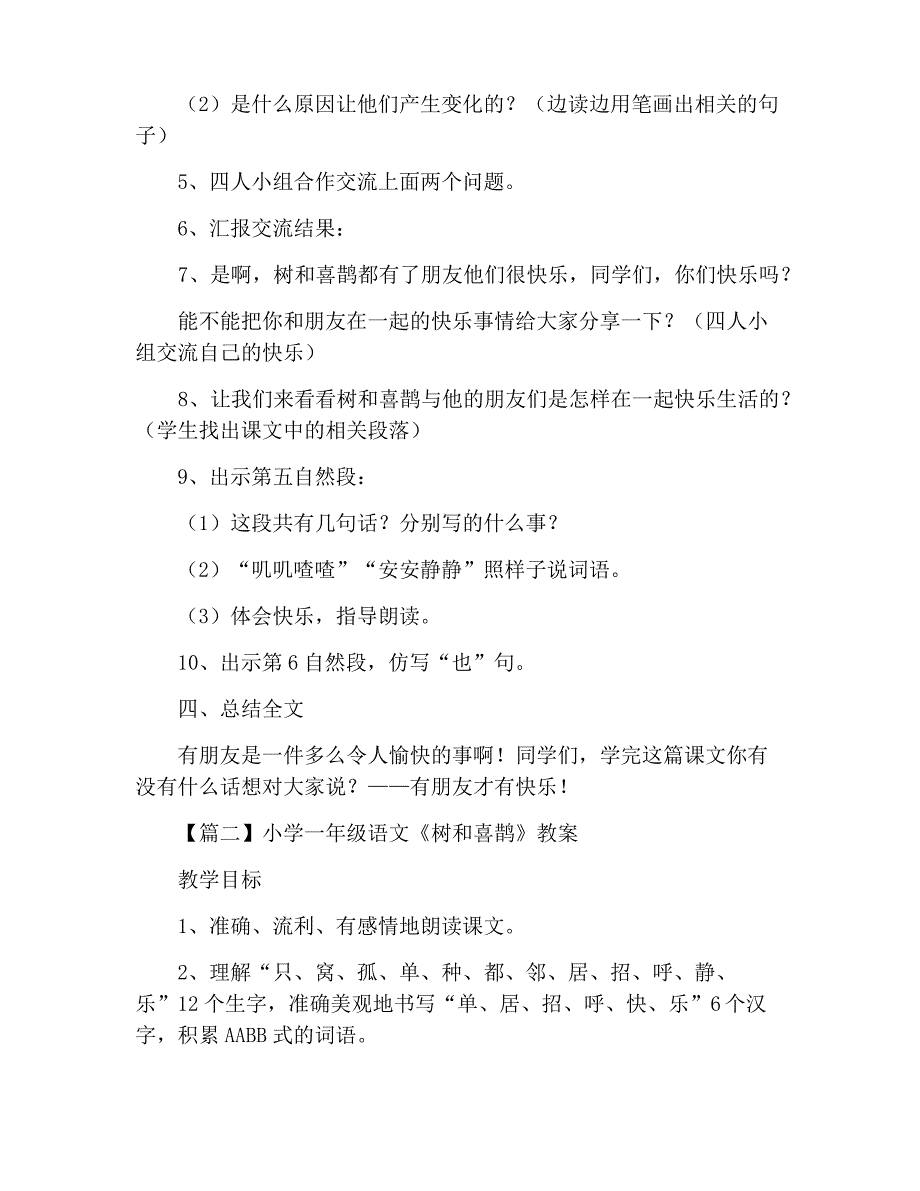 （2）是什么原因让他们产生变化的？（边读边用笔画出相关的句子）

5、四人小组合作交流上面两个问题。

6、汇报交流结果：

7、是啊，树和喜鹊都有了朋友他们很快乐，同学们，你们快乐吗？

能不能把你和朋友在一起的快乐事情给大家分享一下？（四人小组交流自己的快乐）

8、让我们来看看树和喜鹊与他的朋友们是怎样在一起快乐生活的？（学生找出课文中的相关段落）

9、出示第五自然段：

（1）这段共有几句话？分别写的什么事？

（2）“叽叽喳喳”“安安静静”照样子说词语。

（3）体会快乐，指导朗读。

10、出示第6自然段，仿写“也”句。

四、总结全文

有朋友是一件多么令人愉快的事啊！同学们，学完这篇课文你有没有什么话想对大家说？——有朋友才有快乐！

【篇二】小学一年级语文《树和喜鹊》教案

教学目标

1、准确、流利、有感情地朗读课文。

2、理解“只、窝、孤、单、种、都、邻、居、招、呼、静、乐”12个生字，准确美观地书写“单、居、招、呼、快、乐”6个汉字，积累AABB式的词语。